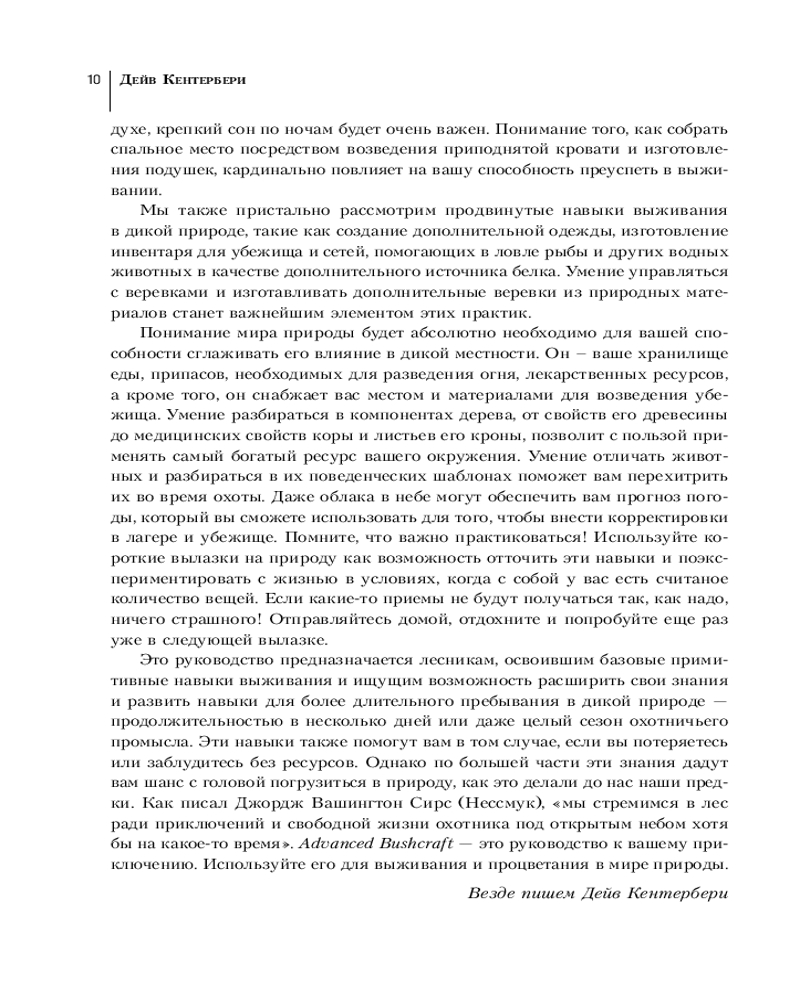 10 Дейв Кентербери

духе, крепкий сон по ночам будет очень важен. Понимание того, как собрать спальное место посредством возведения приподнятой кровати и изготовления подушек, кардинально повлияет на вашу способность преуспеть в выживании.

Мы также пристально рассмотрим продвинутые навыки выживания в дикой природе, такие как создание дополнительной одежды, изготовление инвентаря для убежища и сетей, помогающих в ловле рыбы и других водных животных в качестве дополнительного источника белка. Умение управляться с веревками и изготавливать дополнительные веревки из природных материалов станет важнейшим элементом этих практик.

Понимание мира природы будет абсолютно необходимо для вашей способности сглаживать его влияние в дикой местности. Он – ваше хранилище еды, припасов, необходимых для разведения огня, лекарственных ресурсов, а кроме того, он снабжает вас местом и материалами для возведения убежища. Умение разбираться в компонентах дерева, от свойств его древесины до медицинских свойств коры и листьев его кроны, позволит с пользой применять самый богатый ресурс вашего окружения. Умение отличать животных и разбираться в их поведенческих шаблонах поможет вам перехитрить их во время охоты. Даже облака в небе могут обеспечить вам прогноз погоды, который вы сможете использовать для того, чтобы внести корректировки в лагере и убежище. Помните, что важно практиковаться! Используйте короткие вылазки на природу как возможность отточить эти навыки и поэкспериментировать с жизнью в условиях, когда с собой у вас есть считаное количество вещей. Если какие-то приемы не будут получаться так, как надо, ничего страшного! Отправляйтесь домой, отдохните и попробуйте еще раз уже в следующей вылазке.

Это руководство предназначается лесникам, освоившим базовые примитивные навыки выживания и ищущим возможность расширить свои знания и развить навыки для более длительного пребывания в дикой природе — продолжительностью в несколько дней или даже целый сезон охотничьего промысла. Эти навыки также помогут вам в том случае, если вы потеряетесь или заблудитесь без ресурсов. Однако по большей части эти знания дадут вам шанс с головой погрузиться в природу, как это делали до нас наши предки. Как писал Джордж Вашингтон Сирс (Нессмук), «мы стремимся в лес ради приключений и свободной жизни охотника под открытым небом хотя бы на какое-то время». Advanced Bushcraft — это руководство к вашему приключению. Используйте его для выживания и процветания в мире природы.

Везде пишем Дейв Кентербери